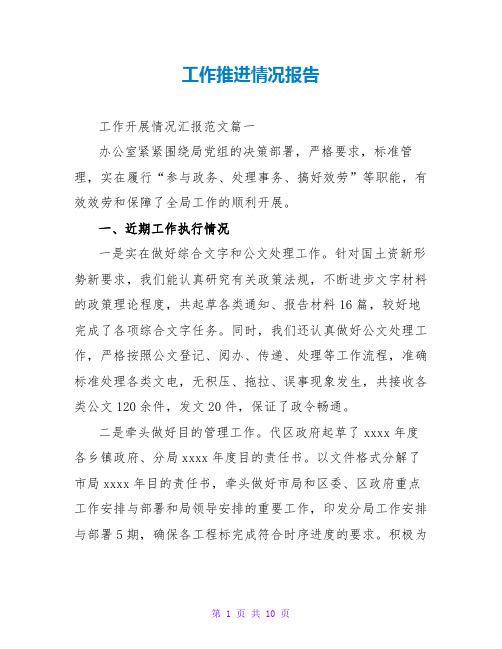 工作推进情况报告

工作开展情况汇报范文篇一

办公室紧紧围绕局党组的决策部署，严格要求，标准管理，实在履行“参与政务、处理事务、搞好效劳”等职能，有效效劳和保障了全局工作的顺利开展。

一、近期工作执行情况

一是实在做好综合文字和公文处理工作。针对国土资新形势新要求，我们能认真研究有关政策法规，不断进步文字材料的政策理论程度，共起草各类通知、报告材料16篇，较好地完成了各项综合文字任务。同时，我们还认真做好公文处理工作，严格按照公文登记、阅办、传递、处理等工作流程，准确标准处理各类文电，无积压、拖拉、误事现象发生，共接收各类公文120余件，发文20件，保证了政令畅通。

二是牵头做好目的管理工作。代区政府起草了xxxx年度各乡镇政府、分局xxxx年度目的责任书。以文件格式分解了市局xxxx年目的责任书，牵头做好市局和区委、区政府重点工作安排与部署和局领导安排的重要工作，印发分局工作安排与部署5期，确保各工程标完成符合时序进度的要求。积极为

第 1 页 共 10 页